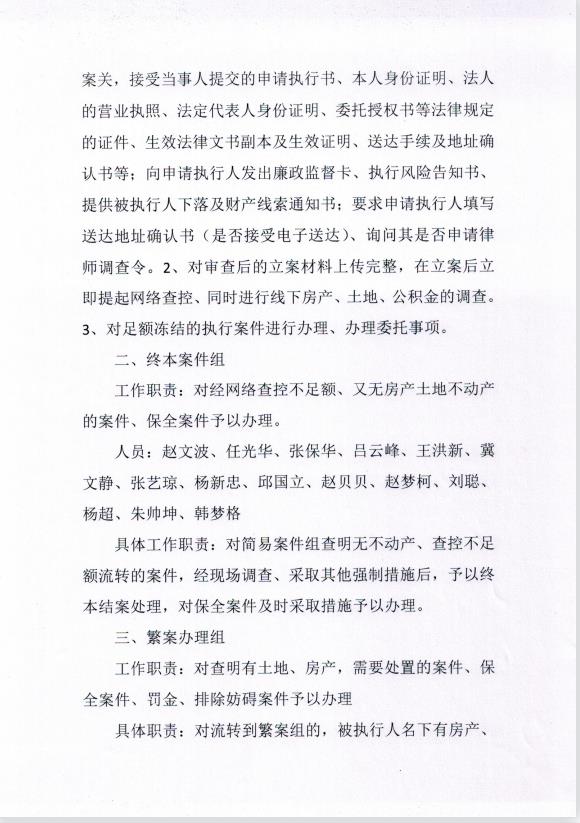 案关，接受当事人提交的申请执行书、本人身份证明、法人的营业执照、法定代表人身份证明、委托授权书等法律规定的证件、生效法律文书副本及生效证明、送达手续及地址确认书等；向申请执行人发出廉政监督卡、执行风险告知书、提供被执行人下落及财产线索通知书；要求申请执行人填写送达地址确认书（是否接受电子送达）、询问其是否申请律师调查令。2、对审查后的立案材料上传完整，在立案后立即提起网络查控、同时进行线下房产、土地、公积金的调查。3、对足额冻结的执行案件进行办理、办理委托事项。

二、终本案件组

工作职责：对经网络查控不足额、又无房产土地不动产的案件、保全案件予以办理。

人员：赵文波、任光华、张保华、吕云峰、王洪新、冀文静、张艺琼、杨新忠、邱国立、赵贝贝、赵梦柯、刘聪、杨超、朱帅坤、韩梦格

具体工作职责：对简易案件组查明无不动产、查控不足额流转的案件，经现场调查、采取其他强制措施后，予以终本结案处理，对保全案件及时采取措施予以办理。

三、繁案办理组

工作职责：对查明有土地、房产，需要处置的案件、保全案件、罚金、排除妨碍案件予以办理

具体职责：对流转到繁案组的，被执行人名下有房产、